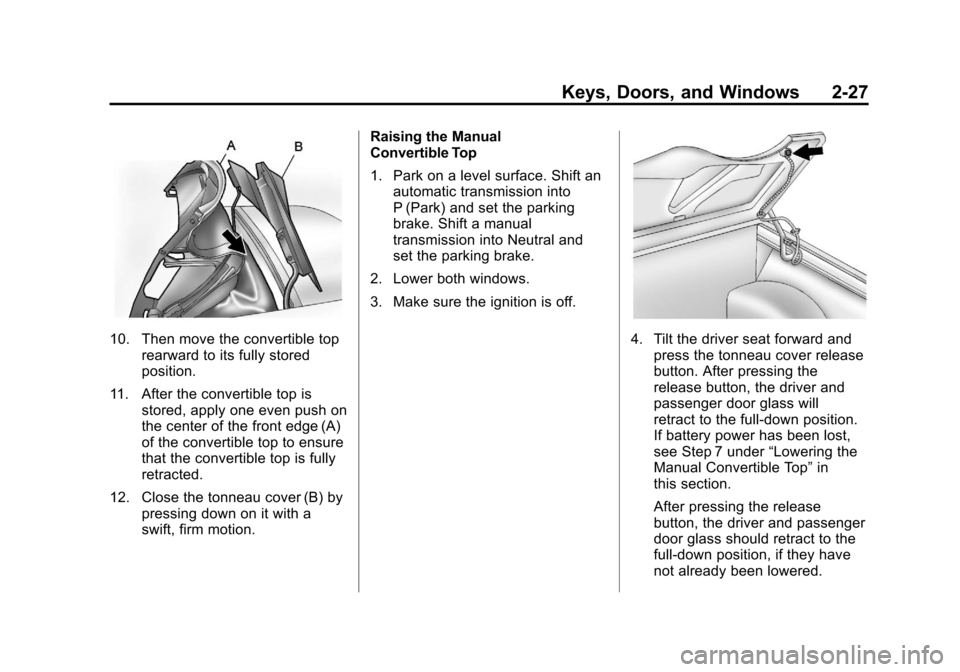 Keys, Doors, and Windows 2-27

A
B

10. Then move the convertible top rearward to its fully stored position.

11. After the convertible top is stored, apply one even push on the center of the front edge (A) of the convertible top to ensure that the convertible top is fully retracted.

12. Close the tonneau cover (B) by pressing down on it with a swift, firm motion.

Raising the Manual Convertible Top

1. Park on a level surface. Shift an automatic transmission into P (Park) and set the parking brake. Shift a manual transmission into Neutral and set the parking brake.

2. Lower both windows.

3. Make sure the ignition is off.

4. Tilt the driver seat forward and press the tonneau cover release button. After pressing the release button, the driver and passenger door glass will retract to the full-down position. If battery power has been lost, see Step 7 under “Lowering the Manual Convertible Top” in this section.

After pressing the release button, the driver and passenger door glass should retract to the full-down position, if they have not already been lowered.

carmanualsonline.info